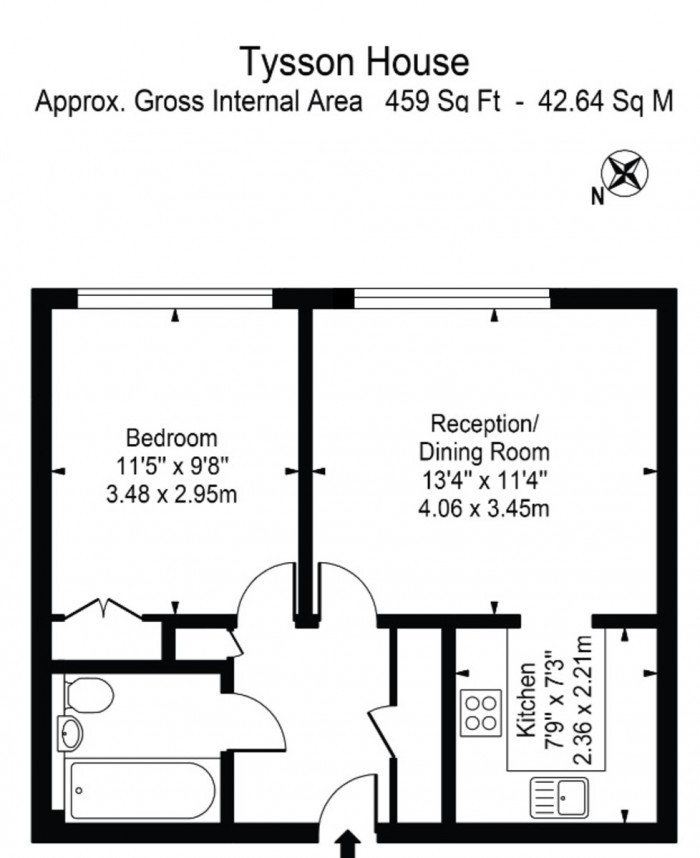 Tysson House
Approx. Gross Internal Area 459 Sq Ft - 42.64 Sq M

N

Bedroom
11'5" x 9'8"
3.48 x 2.95m

Reception/
Dining Room
13'4" x 11'4"
4.06 x 3.45m

Kitchen
7'9" x 7'3"
2.36 x 2.21m